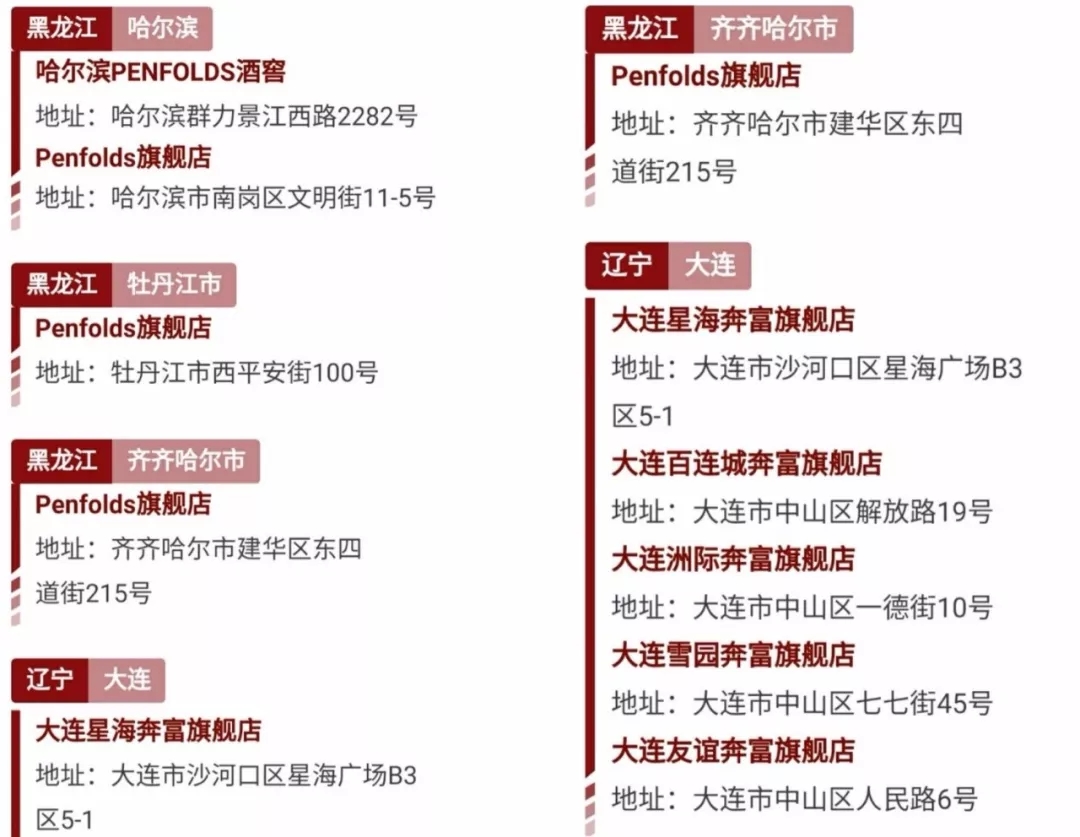 黑龙江 哈尔滨

哈尔滨PENFOLDS酒窖

地址：哈尔滨群力景江西路2282号

Penfolds旗舰店

地址：哈尔滨市南岗区文明街11-5号

黑龙江 牡丹江市

Penfolds旗舰店

地址：牡丹江市西平安街100号

黑龙江 齐齐哈尔市

Penfolds旗舰店

地址：齐齐哈尔市建华区东四道街215号

辽宁 大连

大连星海奔富旗舰店

地址：大连市沙河口区星海广场B3区5-1

黑龙江 齐齐哈尔市

Penfolds旗舰店

地址：齐齐哈尔市建华区东四道街215号

辽宁 大连

大连星海奔富旗舰店

地址：大连市沙河口区星海广场B3区5-1

大连百连城奔富旗舰店

地址：大连市中山区解放路19号

大连洲际奔富旗舰店

地址：大连市中山区一德街10号

大连雪园奔富旗舰店

地址：大连市中山区七七街45号

大连友谊奔富旗舰店

地址：大连市中山区人民路6号